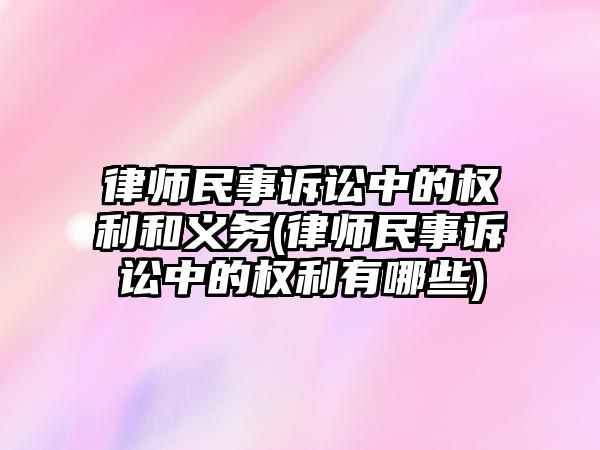 律师民事诉讼中的权利和义务(律师民事诉讼中的权利有哪些)